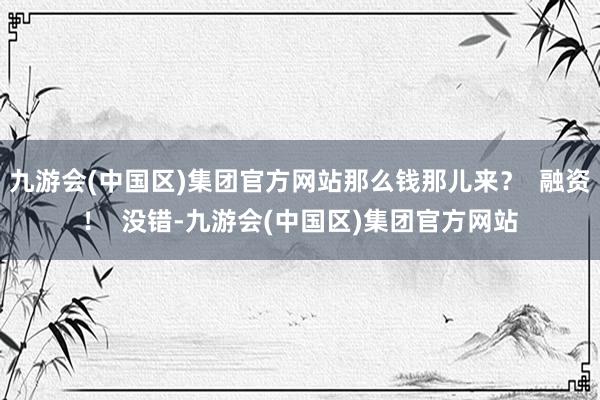 九游会(中国区)集团官方网站那么钱那儿来？ 融资！ 没错-九游会(中国区)集团官方网站